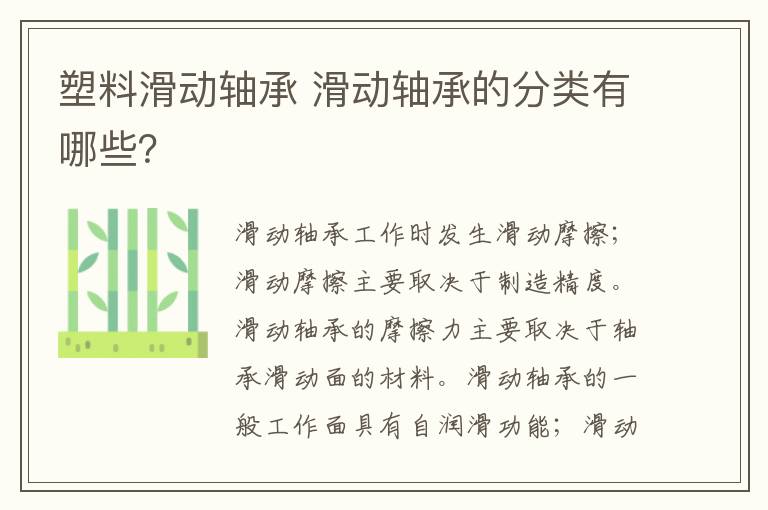 塑料滑动轴承 滑动轴承的分类有哪些?

滑动轴承工作时发生滑动摩擦;滑动摩擦主要取决于制造精度。滑动轴承的摩擦力主要取决于轴承滑动面的材料。滑动轴承的一般工作面具有自润滑功能;滑动